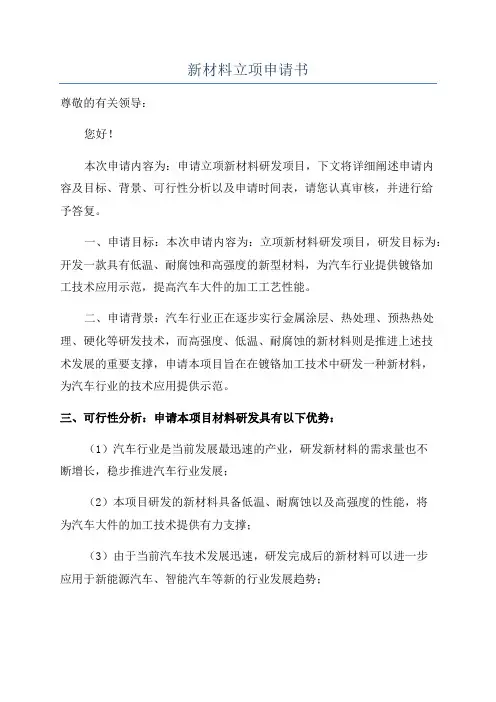 新材料立项申请书

尊敬的有关领导：

您好！

本次申请内容为：申请立项新材料研发项目，下文将详细阐述申请内容及目标、背景、可行性分析以及申请时间表，请您认真审核，并进行给予答复。

一、申请目标：本次申请内容为：立项新材料研发项目，研发目标为：开发一款具有低温、耐腐蚀和高强度的新型材料，为汽车行业提供镀铬加工技术应用示范，提高汽车大件的加工工艺性能。

二、申请背景：汽车行业正在逐步实行金属涂层、热处理、预热热处理、硬化等研发技术，而高强度、低温、耐腐蚀的新材料则是推进上述技术发展的重要支撑，申请本项目旨在在镀铬加工技术中研发一种新材料，为汽车行业的技术应用提供示范。

三、可行性分析：申请本项目材料研发具有以下优势：

（1）汽车行业是当前发展最迅速的产业，研发新材料的需求量也不断增长，稳步推进汽车行业发展；

（2）本项目研发的新材料具备低温、耐腐蚀以及高强度的性能，将为汽车大件的加工技术提供有力支撑；

（3）由于当前汽车技术发展迅速，研发完成后的新材料可以进一步应用于新能源汽车、智能汽车等新的行业发展趋势；